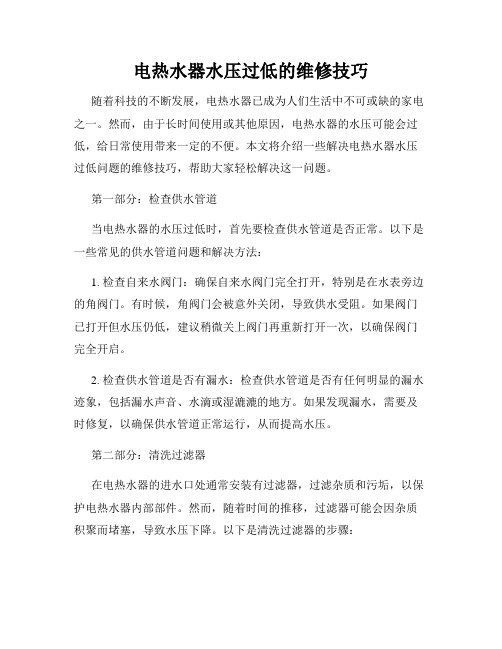 电热水器水压过低的维修技巧

随着科技的不断发展，电热水器已成为人们生活中不可或缺的家电之一。然而，由于长时间使用或其他原因，电热水器的水压可能会过低，给日常使用带来一定的不便。本文将介绍一些解决电热水器水压过低问题的维修技巧，帮助大家轻松解决这一问题。

第一部分：检查供水管道

当电热水器的水压过低时，首先要检查供水管道是否正常。以下是一些常见的供水管道问题和解决方法：

1. 检查自来水阀门：确保自来水阀门完全打开，特别是在水表旁边的角阀门。有时候，角阀门会被意外关闭，导致供水受阻。如果阀门已打开但水压仍低，建议稍微关上阀门再重新打开一次，以确保阀门完全开启。

2. 检查供水管道是否有漏水：检查供水管道是否有任何明显的漏水迹象，包括漏水声音、水滴或湿漉漉的地方。如果发现漏水，需要及时修复，以确保供水管道正常运行，从而提高水压。

第二部分：清洗过滤器

在电热水器的进水口处通常安装有过滤器，过滤杂质和污垢，以保护电热水器内部部件。然而，随着时间的推移，过滤器可能会因杂质积聚而堵塞，导致水压下降。以下是清洗过滤器的步骤：